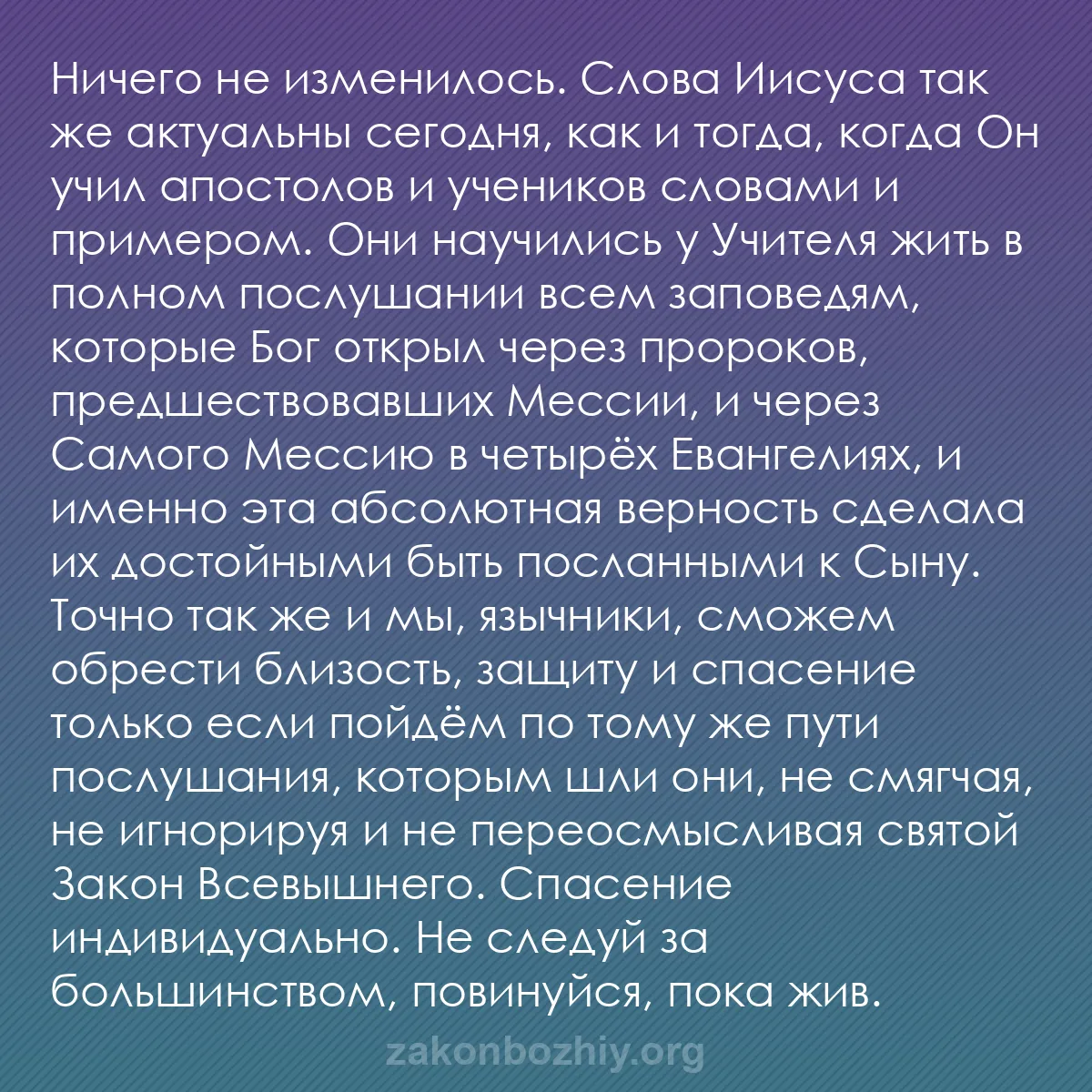 Ничего не изменилось. Слова Иисуса так же актуальны сегодня, как и тогда, когда Он учил апостолов и учеников словами и примером. Они научились у Учителя жить в полном послушании всем заповедям, которые Бог открыл через пророков, предшествовавших Мессии, и через Самого Мессию в четырёх Евангелиях, и именно эта абсолютная верность сделала их достойными быть посланными к Сыну. Точно так же и мы, язычники, сможем обрести близость, защиту и спасение только если пойдём по тому же пути послушания, которым шли они, не смягчая, не игнорируя и не переосмысливая святой Закон Всевышнего. Спасение индивидуально. Не следуй за большинством, повинуйся, пока жив.

zakonbozhiy.org